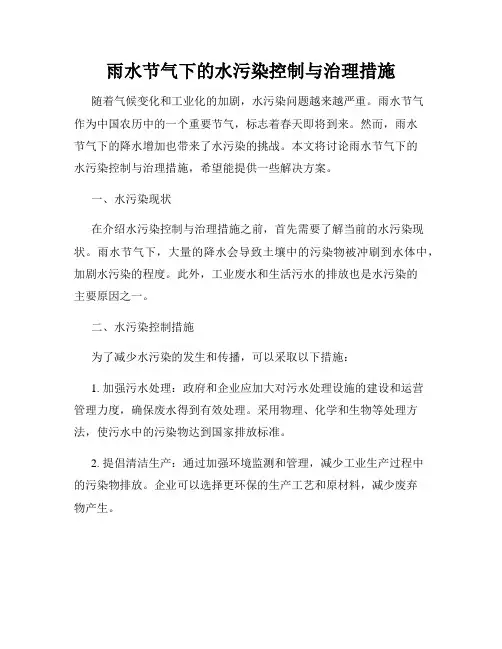 雨水节气下的水污染控制与治理措施

随着气候变化和工业化的加剧，水污染问题越来越严重。雨水节气作为中国农历中的一个重要节气，标志着春天即将到来。然而，雨水节气下的降水增加也带来了水污染的挑战。本文将讨论雨水节气下的水污染控制与治理措施，希望能提供一些解决方案。

一、水污染现状

在介绍水污染控制与治理措施之前，首先需要了解当前的水污染现状。雨水节气下，大量的降水会导致土壤中的污染物被冲刷到水体中，加剧水污染的程度。此外，工业废水和生活污水的排放也是水污染的主要原因之一。

二、水污染控制措施

为了减少水污染的发生和传播，可以采取以下措施：

1. 加强污水处理：政府和企业应加大对污水处理设施的建设和运营管理力度，确保废水得到有效处理。采用物理、化学和生物等处理方法，使污水中的污染物达到国家排放标准。

2. 提倡清洁生产：通过加强环境监测和管理，减少工业生产过程中的污染物排放。企业可以选择更环保的生产工艺和原材料，减少废弃物产生。